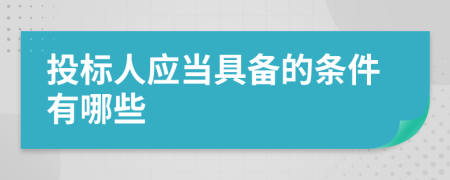 投标人应当具备的条件有哪些